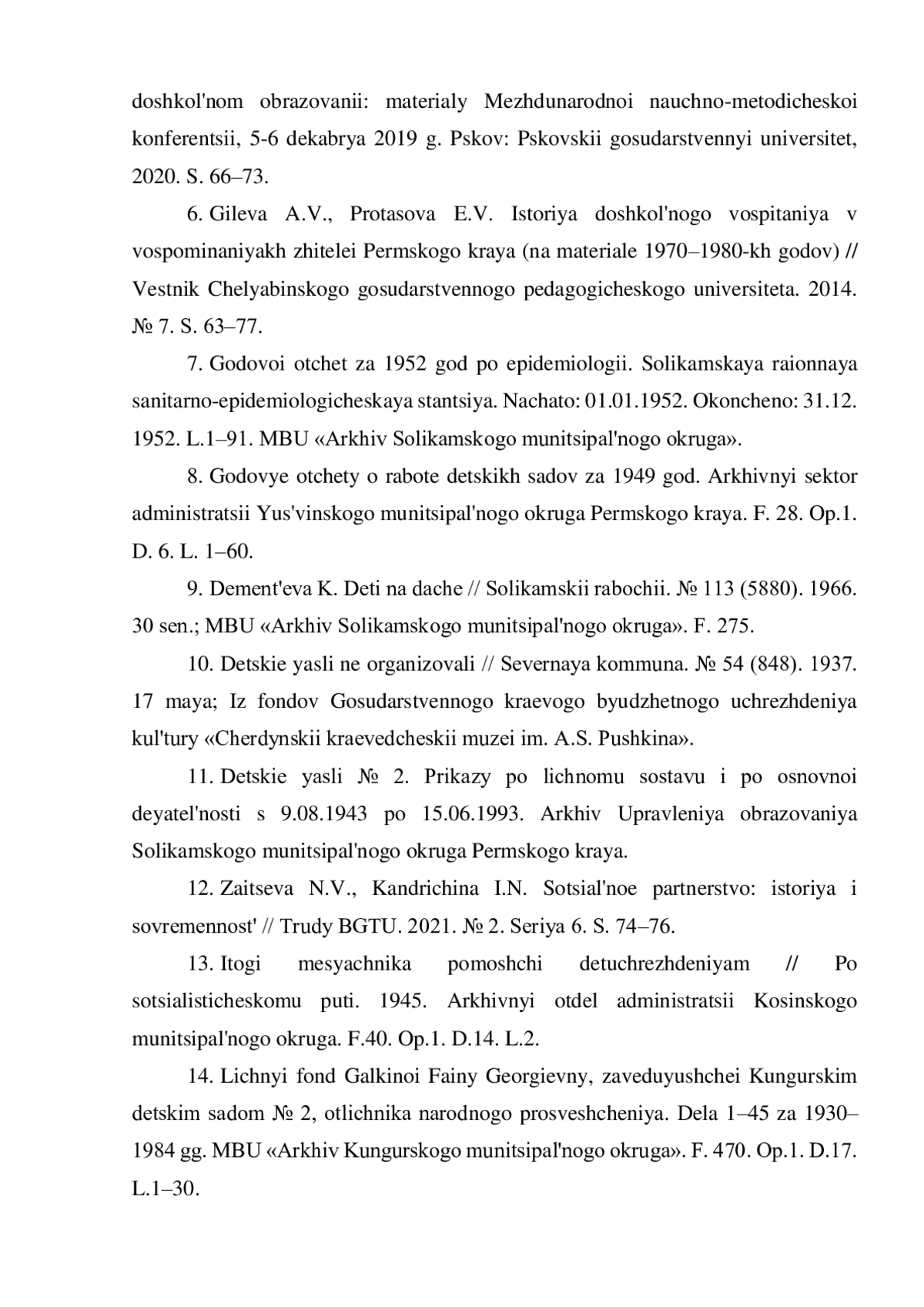 doshkol'nom obrazovanii: materialy Mezhdunarodnoi nauchno-metodicheskoi konferentsii, 5-6 dekabrya 2019 g. Pskov: Pskovskii gosudarstvennyi universitet, 2020. S. 66–73.

6. Gileva A.V., Protasova E.V. Istoriya doshkol'nogo vospitaniya v vospominaniyakh zhitelei Permskogo kraya (na materiale 1970–1980-kh godov) // Vestnik Chelyabinskogo gosudarstvennogo pedagogicheskogo universiteta. 2014. № 7. S. 63–77.

7. Godovoi otchet za 1952 god po epidemiologii. Solikamskaya raionnaya sanitarno-epidemiologicheskaya stantsiya. Nachato: 01.01.1952. Okoncheno: 31.12. 1952. L.1–91. MBU «Arkhiv Solikamskogo munitsipal'nogo okruga».

8. Godovye otchety o rabote detskikh sadov za 1949 god. Arkhivnyi sektor administratsii Yus'vinskogo munitsipal'nogo okruga Permskogo kraya. F. 28. Op.1. D. 6. L. 1–60.

9. Dement'eva K. Deti na dache // Solikamskii rabochii. № 113 (5880). 1966. 30 sen.; MBU «Arkhiv Solikamskogo munitsipal'nogo okruga». F. 275.

10. Detskie yasli ne organizovali // Severnaya kommuna. № 54 (848). 1937. 17 maya; Iz fondov Gosudarstvennogo kraevogo byudzhetnogo uchrezhdeniya kul'tury «Cherdynskii kraevedcheskii muzei im. A.S. Pushkina».

11. Detskie yasli № 2. Prikazy po lichnomu sostavu i po osnovnoi deyatel'nosti s 9.08.1943 po 15.06.1993. Arkhiv Upravleniya obrazovaniya Solikamskogo munitsipal'nogo okruga Permskogo kraya.

12. Zaitseva N.V., Kandrichina I.N. Sotsial'noe partnerstvo: istoriya i sovremennost' // Trudy BGTU. 2021. № 2. Seriya 6. S. 74–76.

13. Itogi mesyachnika pomoshchi detuchrezhdeniyam // Po sotsialisticheskomu puti. 1945. Arkhivnyi otdel administratsii Kosinskogo munitsipal'nogo okruga. F.40. Op.1. D.14. L.2.

14. Lichnyi fond Galkinoi Fainy Georgievny, zaveduyushchei Kungurskim detskim sadom № 2, otlichnika narodnogo prosveshcheniya. Dela 1–45 za 1930–1984 gg. MBU «Arkhiv Kungurskogo munitsipal'nogo okruga». F. 470. Op.1. D.17. L.1–30.